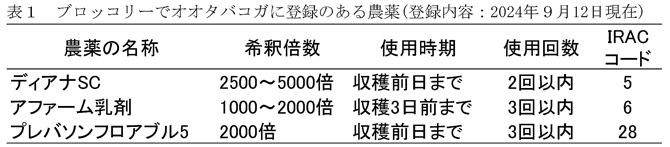 表１　ブロッコリーでオオタバコガに登録のある農薬（登録内容：2024年９月12日現在）

| 農薬の名称 | 希釈倍数 | 使用時期 | 使用回数 | IRACコード |
|---|---|---|---|---|
| ディアナSC | 2500～5000倍 | 収穫前日まで | 2回以内 | 5 |
| アファーム乳剤 | 1000～2000倍 | 収穫3日前まで | 3回以内 | 6 |
| プレバソンフロアブル5 | 2000倍 | 収穫前日まで | 3回以内 | 28 |